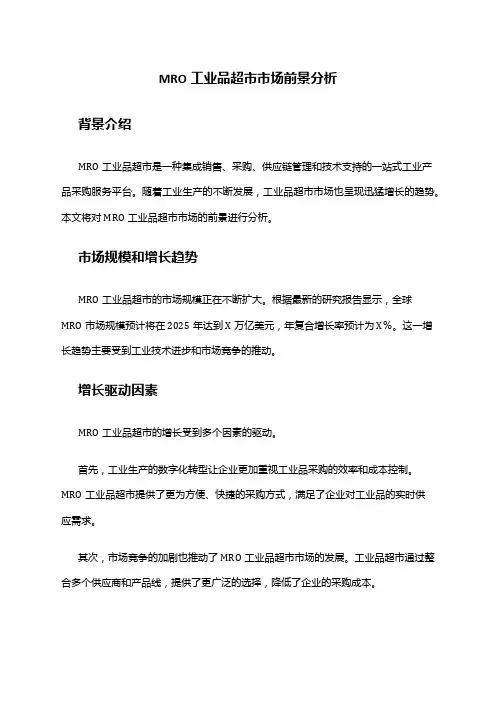 MRO 工业品超市市场前景分析

背景介绍

MRO 工业品超市是一种集成销售、采购、供应链管理和技术支持的一站式工业产品采购服务平台。随着工业生产的不断发展，工业品超市市场也呈现迅猛增长的趋势。本文将对 MRO 工业品超市市场的前景进行分析。

市场规模和增长趋势

MRO 工业品超市的市场规模正在不断扩大。根据最新的研究报告显示，全球 MRO 市场规模预计将在 2025 年达到 X 万亿美元，年复合增长率预计为 X%。这一增长趋势主要受到工业技术进步和市场竞争的推动。

增长驱动因素

MRO 工业品超市的增长受到多个因素的驱动。

首先，工业生产的数字化转型让企业更加重视工业品采购的效率和成本控制。MRO 工业品超市提供了更为方便、快捷的采购方式，满足了企业对工业品的实时供应需求。

其次，市场竞争的加剧也推动了 MRO 工业品超市市场的发展。工业品超市通过整合多个供应商和产品线，提供了更广泛的选择，降低了企业的采购成本。